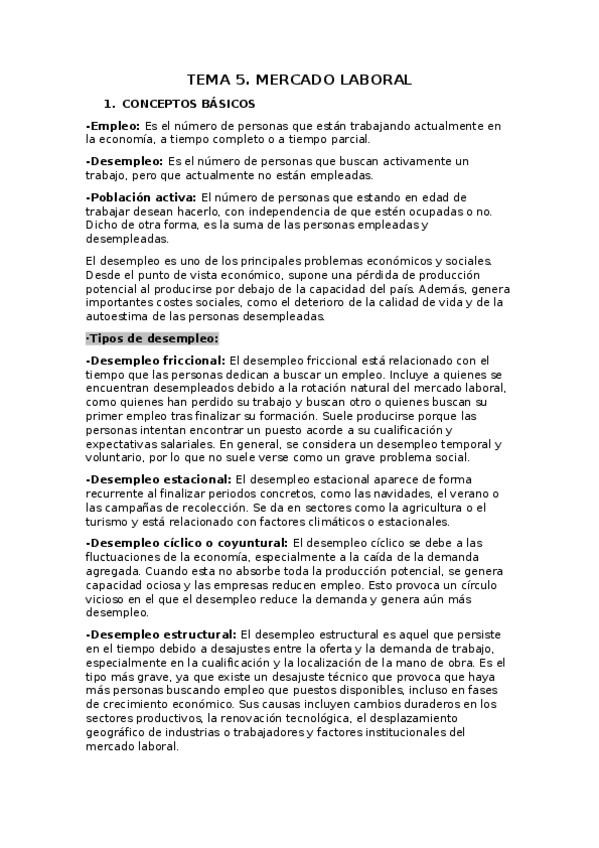 TEMA 5. MERCADO LABORAL

1. CONCEPTOS BÁSICOS

-Empleo: Es el número de personas que están trabajando actualmente en la economía, a tiempo completo o a tiempo parcial.

-Desempleo: Es el número de personas que buscan activamente un trabajo, pero que actualmente no están empleadas.

-Población activa: El número de personas que estando en edad de trabajar desean hacerlo, con independencia de que estén ocupadas o no. Dicho de otra forma, es la suma de las personas empleadas y desempleadas.

El desempleo es uno de los principales problemas económicos y sociales. Desde el punto de vista económico, supone una pérdida de producción potencial al producirse por debajo de la capacidad del país. Además, genera importantes costes sociales, como el deterioro de la calidad de vida y de la autoestima de las personas desempleadas.

·Tipos de desempleo:

-Desempleo friccional: El desempleo friccional está relacionado con el tiempo que las personas dedican a buscar un empleo. Incluye a quienes se encuentran desempleados debido a la rotación natural del mercado laboral, como quienes han perdido su trabajo y buscan otro o quienes buscan su primer empleo tras finalizar su formación. Suele producirse porque las personas intentan encontrar un puesto acorde a su cualificación y expectativas salariales. En general, se considera un desempleo temporal y voluntario, por lo que no suele verse como un grave problema social.

-Desempleo estacional: El desempleo estacional aparece de forma recurrente al finalizar periodos concretos, como las navidades, el verano o las campañas de recolección. Se da en sectores como la agricultura o el turismo y está relacionado con factores climáticos o estacionales.

-Desempleo cíclico o coyuntural: El desempleo cíclico se debe a las fluctuaciones de la economía, especialmente a la caída de la demanda agregada. Cuando esta no absorbe toda la producción potencial, se genera capacidad ociosa y las empresas reducen empleo. Esto provoca un círculo vicioso en el que el desempleo reduce la demanda y genera aún más desempleo.

-Desempleo estructural: El desempleo estructural es aquel que persiste en el tiempo debido a desajustes entre la oferta y la demanda de trabajo, especialmente en la cualificación y la localización de la mano de obra. Es el tipo más grave, ya que existe un desajuste técnico que provoca que haya más personas buscando empleo que puestos disponibles, incluso en fases de crecimiento económico. Sus causas incluyen cambios duraderos en los sectores productivos, la renovación tecnológica, el desplazamiento geográfico de industrias o trabajadores y factores institucionales del mercado laboral.